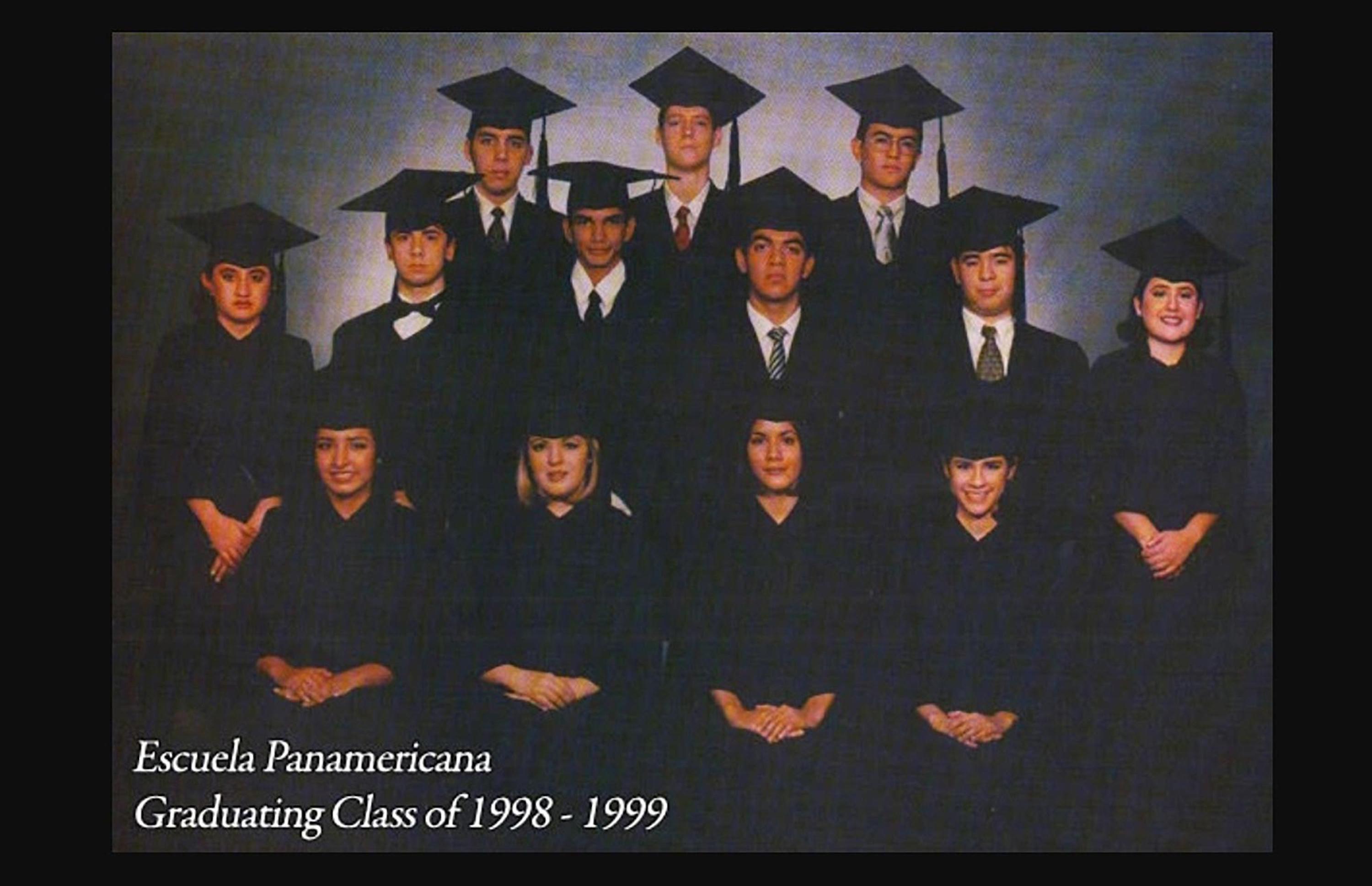 Escuela Panamericana
Graduating Class of 1998 - 1999